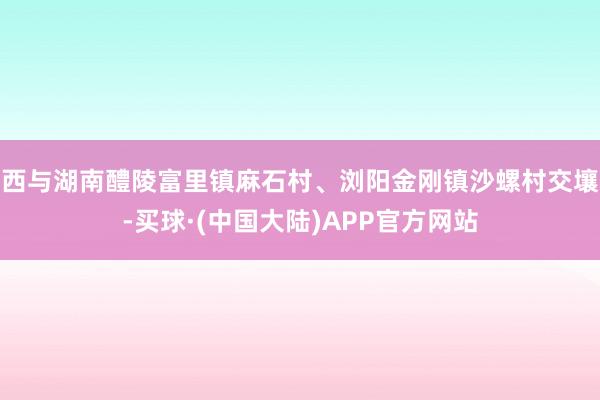 西与湖南醴陵富里镇麻石村、浏阳金刚镇沙螺村交壤-买球·(中国大陆)APP官方网站